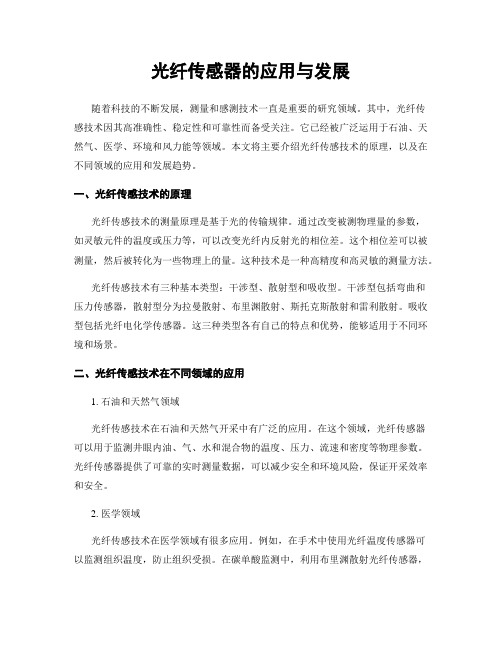 光纤传感器的应用与发展

随着科技的不断发展，测量和感测技术一直是重要的研究领域。其中，光纤传感技术因其高准确性、稳定性和可靠性而备受关注。它已经被广泛运用于石油、天然气、医学、环境和风力能等领域。本文将主要介绍光纤传感技术的原理，以及在不同领域的应用和发展趋势。

一、光纤传感技术的原理

光纤传感技术的测量原理是基于光的传输规律。通过改变被测物理量的参数，如灵敏元件的温度或压力等，可以改变光纤内反射光的相位差。这个相位差可以被测量，然后被转化为一些物理上的量。这种技术是一种高精度和高灵敏的测量方法。

光纤传感技术有三种基本类型：干涉型、散射型和吸收型。干涉型包括弯曲和压力传感器，散射型分为拉曼散射、布里渊散射、斯托克斯散射和雷利散射。吸收型包括光纤电化学传感器。这三种类型各有自己的特点和优势，能够适用于不同环境和场景。

二、光纤传感技术在不同领域的应用

1. 石油和天然气领域

光纤传感技术在石油和天然气开采中有广泛的应用。在这个领域，光纤传感器可以用于监测井眼内油、气、水和混合物的温度、压力、流速和密度等物理参数。光纤传感器提供了可靠的实时测量数据，可以减少安全和环境风险，保证开采效率和安全。

2. 医学领域

光纤传感技术在医学领域有很多应用。例如，在手术中使用光纤温度传感器可以监测组织温度，防止组织受损。在碳单酸监测中，利用布里渊散射光纤传感器，